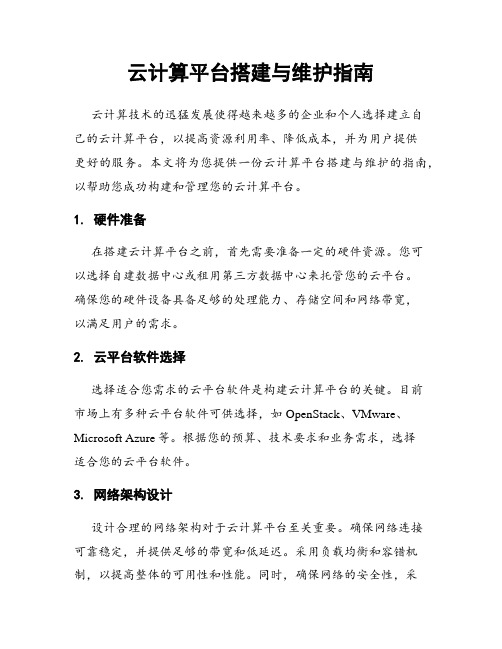 云计算平台搭建与维护指南

云计算技术的迅猛发展使得越来越多的企业和个人选择建立自己的云计算平台，以提高资源利用率、降低成本，并为用户提供更好的服务。本文将为您提供一份云计算平台搭建与维护的指南，以帮助您成功构建和管理您的云计算平台。

1. 硬件准备

在搭建云计算平台之前，首先需要准备一定的硬件资源。您可以选择自建数据中心或租用第三方数据中心来托管您的云平台。确保您的硬件设备具备足够的处理能力、存储空间和网络带宽，以满足用户的需求。

2. 云平台软件选择

选择适合您需求的云平台软件是构建云计算平台的关键。目前市场上有多种云平台软件可供选择，如 OpenStack、VMware、Microsoft Azure 等。根据您的预算、技术要求和业务需求，选择适合您的云平台软件。

3. 网络架构设计

设计合理的网络架构对于云计算平台至关重要。确保网络连接可靠稳定，并提供足够的带宽和低延迟。采用负载均衡和容错机制，以提高整体的可用性和性能。同时，确保网络的安全性，采